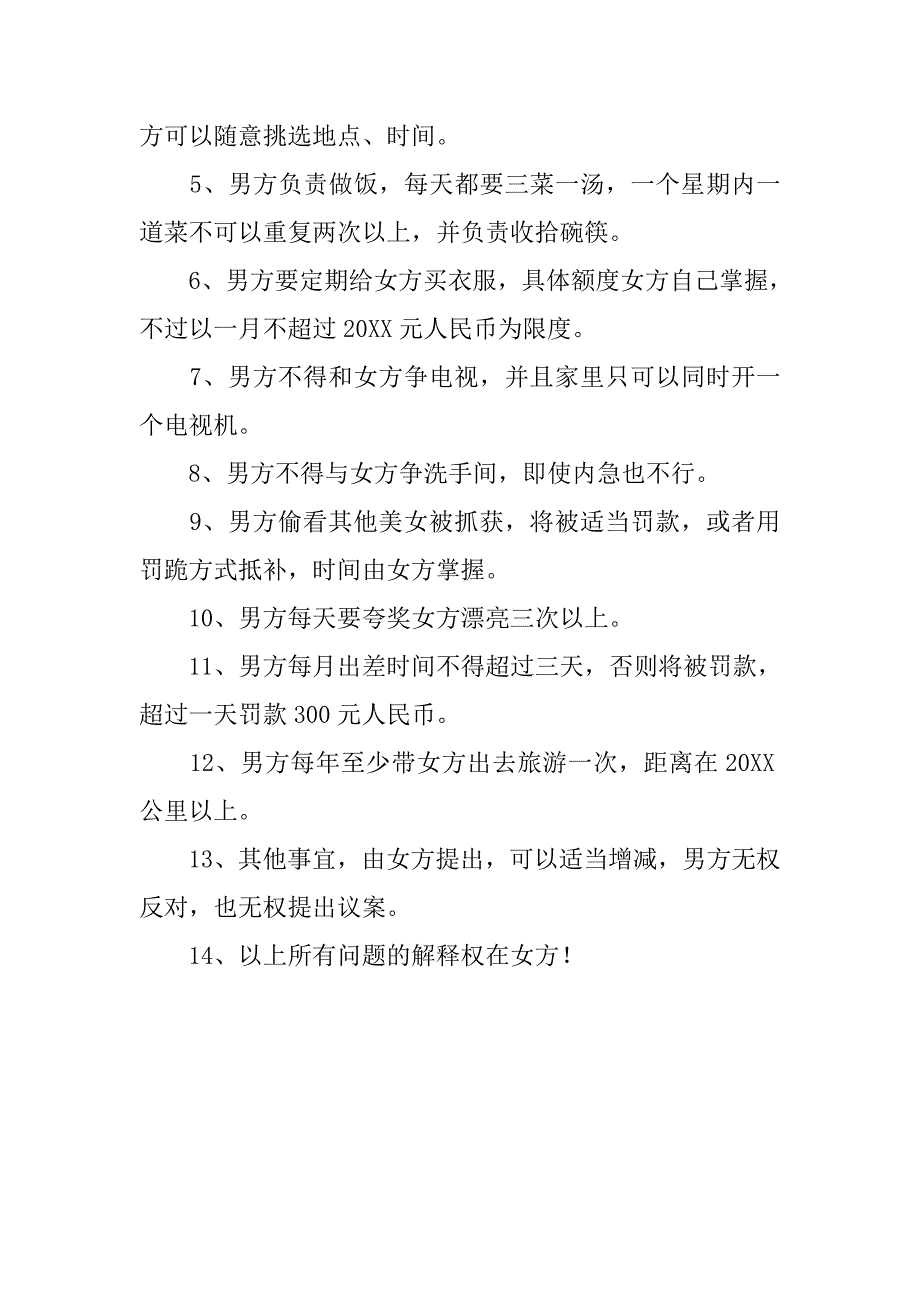 方可以随意挑选地点、时间。

5、男方负责做饭，每天都要三菜一汤，一个星期内一道菜不可以重复两次以上，并负责收拾碗筷。

6、男方要定期给女方买衣服，具体额度女方自己掌握，不过以一月不超过 20XX 元人民币为限度。

7、男方不得和女方争电视，并且家里只可以同时开一个电视机。

8、男方不得与女方争洗手间，即使内急也不行。

9、男方偷看其他美女被抓获，将被适当罚款，或者用罚跪方式抵补，时间由女方掌握。

10、男方每天要夸奖女方漂亮三次以上。

11、男方每月出差时间不得超过三天，否则将被罚款，超过一天罚款 300 元人民币。

12、男方每年至少带女方出去旅游一次，距离在 20XX 公里以上。

13、其他事宜，由女方提出，可以适当增减，男方无权反对，也无权提出议案。

14、以上所有问题的解释权在女方！